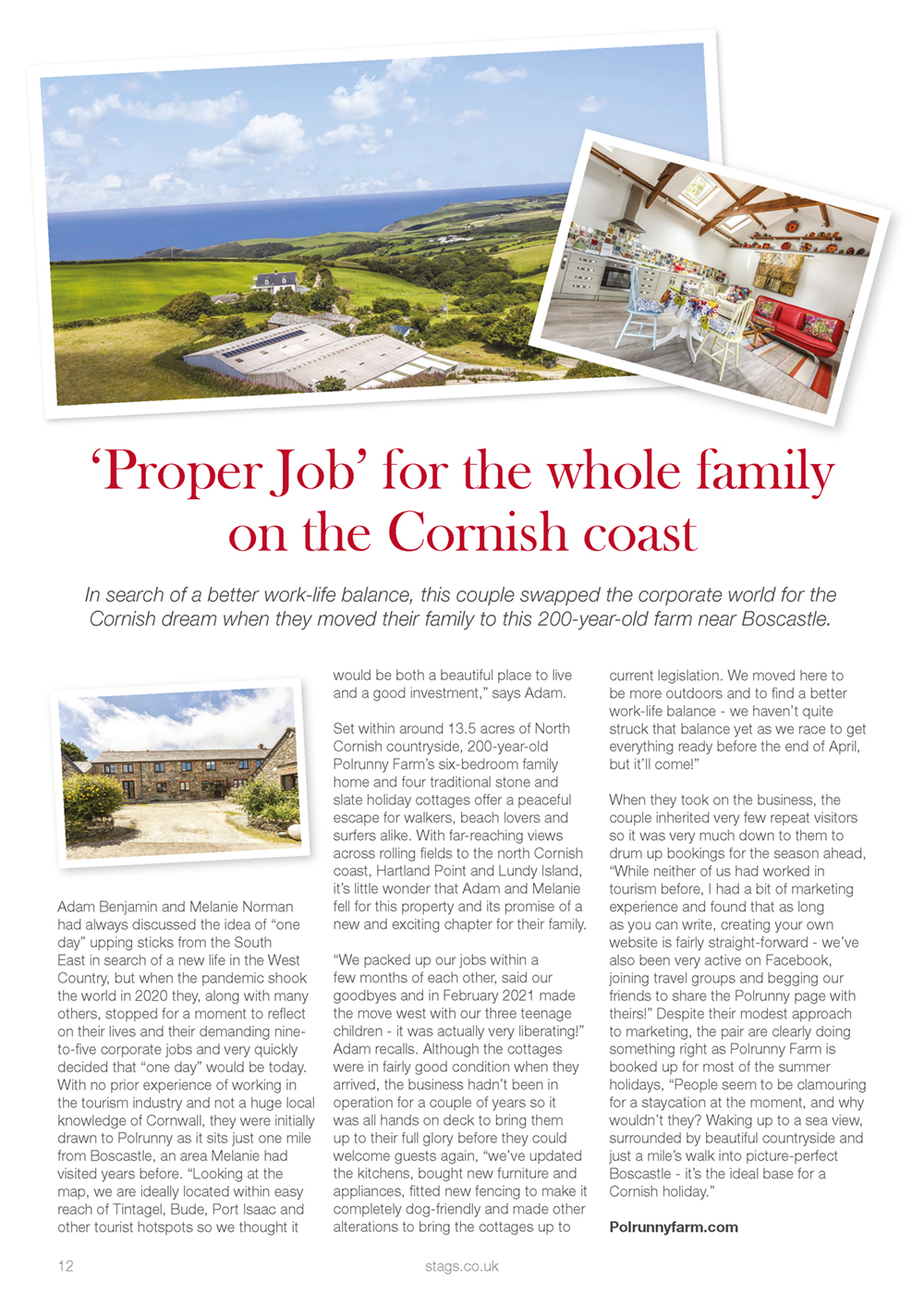 ‘Proper Job’ for the whole family on the Cornish coast

In search of a better work-life balance, this couple swapped the corporate world for the Cornish dream when they moved their family to this 200-year-old farm near Boscastle.

Adam Benjamin and Melanie Norman had always discussed the idea of “one day” upping sticks from the South East in search of a new life in the West Country, but when the pandemic shook the world in 2020 they, along with many others, stopped for a moment to reflect on their lives and their demanding nine-to-five corporate jobs and very quickly decided that “one day” would be today. With no prior experience of working in the tourism industry and not a huge local knowledge of Cornwall, they were initially drawn to Polrunny as it sits just one mile from Boscastle, an area Melanie had visited years before. “Looking at the map, we are ideally located within easy reach of Tintagel, Bude, Port Isaac and other tourist hotspots so we thought it would be both a beautiful place to live and a good investment,” says Adam.

Set within around 13.5 acres of North Cornish countryside, 200-year-old Polrunny Farm’s six-bedroom family home and four traditional stone and slate holiday cottages offer a peaceful escape for walkers, beach lovers and surfers alike. With far-reaching views across rolling fields to the north Cornish coast, Hartland Point and Lundy Island, it’s little wonder that Adam and Melanie fell for this property and its promise of a new and exciting chapter for their family.

“We packed up our jobs within a few months of each other, said our goodbyes and in February 2021 made the move west with our three teenage children - it was actually very liberating!” Adam recalls. Although the cottages were in fairly good condition when they arrived, the business hadn’t been in operation for a couple of years so it was all hands on deck to bring them up to their full glory before they could welcome guests again, “we’ve updated the kitchens, bought new furniture and appliances, fitted new fencing to make it completely dog-friendly and made other alterations to bring the cottages up to current legislation. We moved here to be more outdoors and to find a better work-life balance - we haven’t quite struck that balance yet as we race to get everything ready before the end of April, but it’ll come!”

When they took on the business, the couple inherited very few repeat visitors so it was very much down to them to drum up bookings for the season ahead, “While neither of us had worked in tourism before, I had a bit of marketing experience and found that as long as you can write, creating your own website is fairly straight-forward - we’ve also been very active on Facebook, joining travel groups and begging our friends to share the Polrunny page with theirs!” Despite their modest approach to marketing, the pair are clearly doing something right as Polrunny Farm is booked up for most of the summer holidays, “People seem to be clamouring for a staycation at the moment, and why wouldn’t they? Waking up to a sea view, surrounded by beautiful countryside and just a mile’s walk into picture-perfect Boscastle - it’s the ideal base for a Cornish holiday.”

Polrunnyfarm.com

12

stags.co.uk